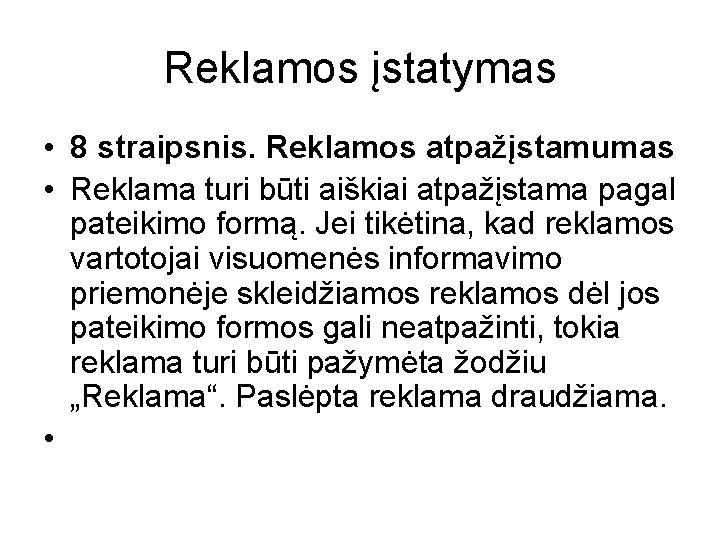 Reklamos įstatymas

• 8 straipsnis. Reklamos atpažįstamumas
• Reklama turi būti aiškiai atpažįstama pagal pateikimo formą. Jei tikėtina, kad reklamos vartotojai visuomenės informavimo priemonėje skleidžiamos reklamos dėl jos pateikimo formos gali neatpažinti, tokia reklama turi būti pažymėta žodžiu „Reklama“. Paslėpta reklama draudžiama.
•